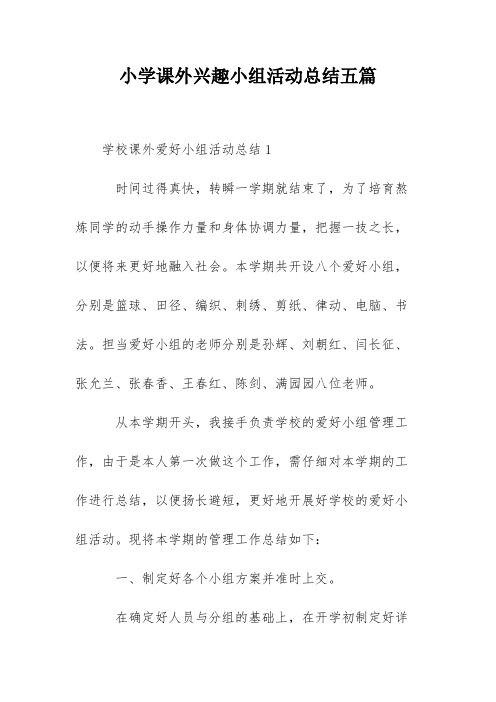 小学课外兴趣小组活动总结五篇

学校课外爱好小组活动总结 1

时间过得真快，转瞬一学期就结束了，为了培育熬炼同学的动手操作力量和身体协调力量，把握一技之长，以便将来更好地融入社会。本学期共开设八个爱好小组，分别是篮球、田径、编织、刺绣、剪纸、律动、电脑、书法。担当爱好小组的老师分别是孙辉、刘朝红、闫长征、张允兰、张春香、王春红、陈剑、满园园八位老师。

从本学期开头，我接手负责学校的爱好小组管理工作，由于是本人第一次做这个工作，需仔细对本学期的工作进行总结，以便扬长避短，更好地开展好学校的爱好小组活动。现将本学期的管理工作总结如下：

一、制定好各个小组方案并准时上交。

在确定好人员与分组的基础上，在开学初制定好详